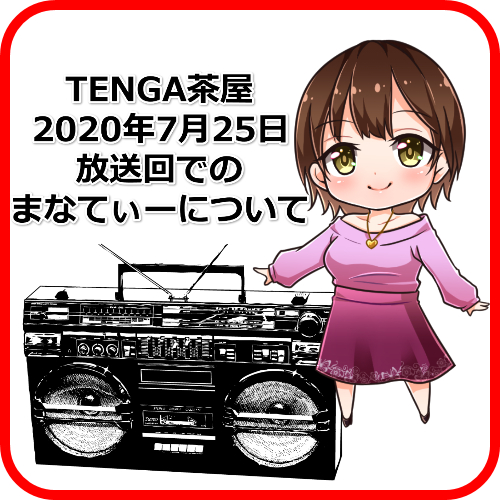 TENGA茶屋
2020年7月25日
放送回での
まなてぃーについて